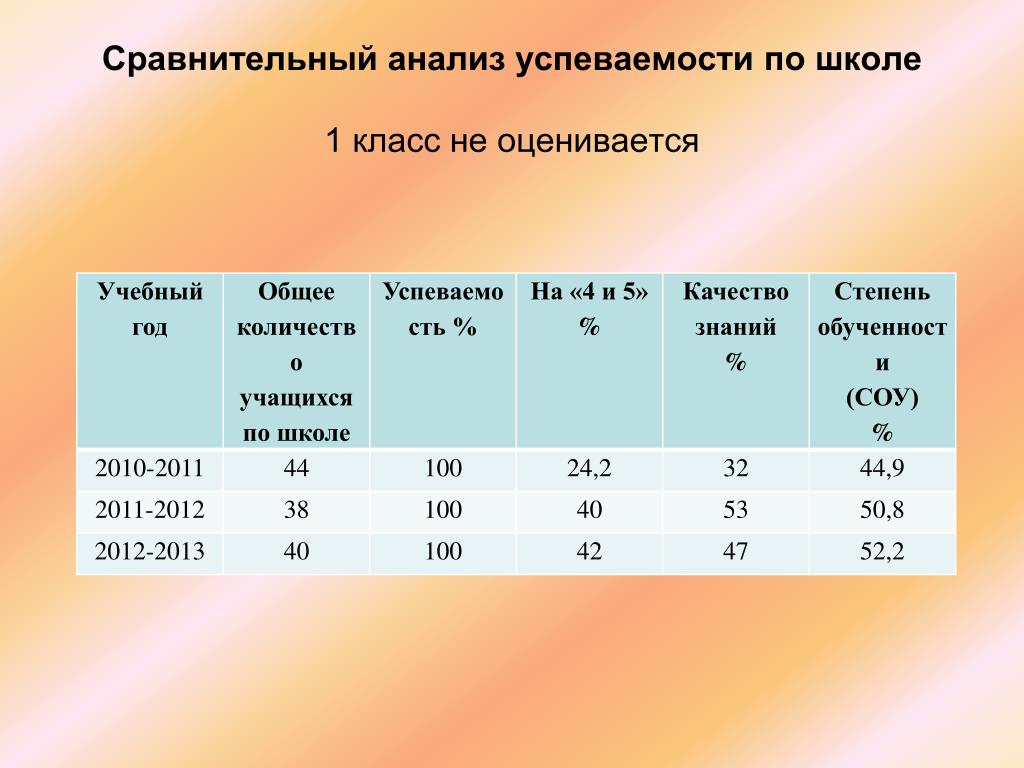 Сравнительный анализ успеваемости по школе

1 класс не оценивается

| Учебный год | Общее количество учащихся по школе | Успеваемость % | На «4 и 5» % | Качество знаний % | Степень обученности (СОУ) % |
|---|---|---|---|---|---|
| 2010-2011 | 44 | 100 | 24,2 | 32 | 44,9 |
| 2011-2012 | 38 | 100 | 40 | 53 | 50,8 |
| 2012-2013 | 40 | 100 | 42 | 47 | 52,2 |